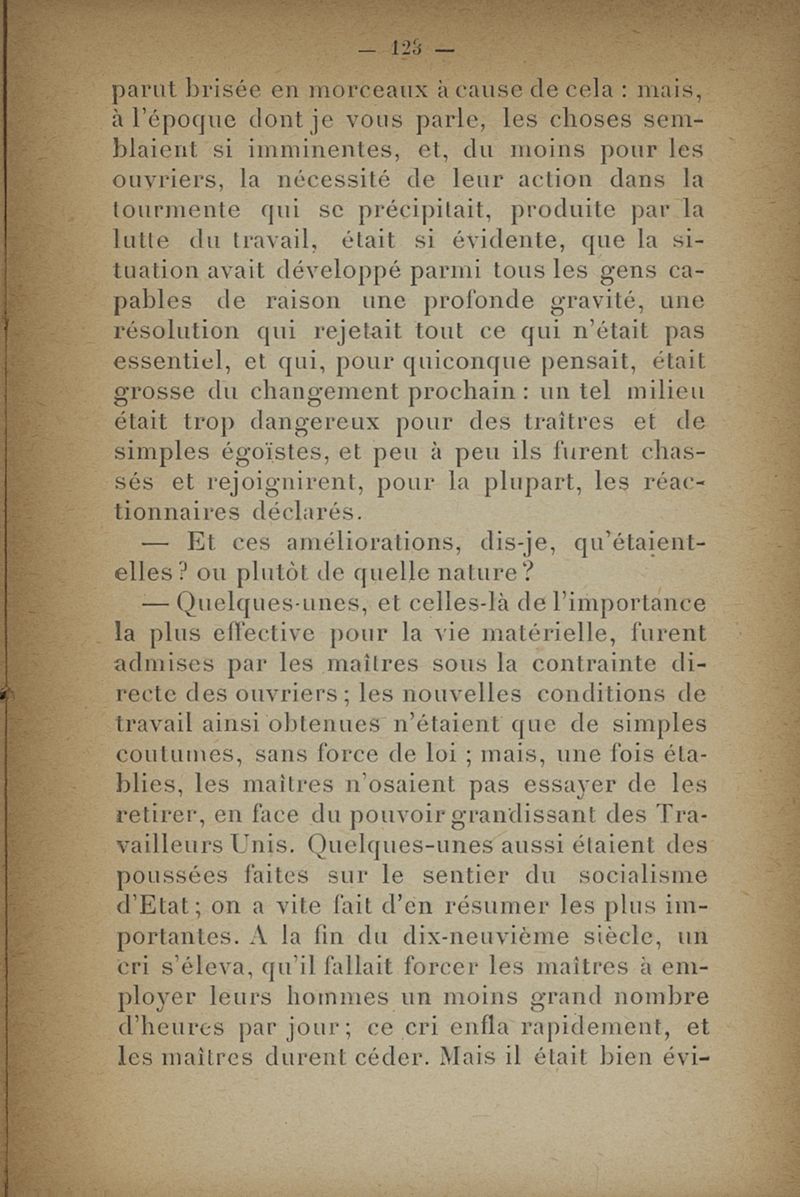 — 123 —

parut brisée en morceaux à cause de cela : mais, à l'époque dont je vous parle, les choses semblaient si imminentes, et, du moins pour les ouvriers, la nécessité de leur action dans la tourmente qui se précipitait, produite par la lutte du travail, était si évidente, que la situation avait développé parmi tous les gens capables de raison une profonde gravité, une résolution qui rejetait tout ce qui n'était pas essentiel, et qui, pour quiconque pensait, était grosse du changement prochain : un tel milieu était trop dangereux pour des traîtres et de simples égoïstes, et peu à peu ils furent chassés et rejoignirent, pour la plupart, les réactionnaires déclarés.

— Et ces améliorations, dis-je, qu'étaient-elles ? ou plutôt de quelle nature ?

— Quelques-unes, et celles-là de l'importance la plus effective pour la vie matérielle, furent admises par les maîtres sous la contrainte directe des ouvriers ; les nouvelles conditions de travail ainsi obtenues n'étaient que de simples coutumes, sans force de loi ; mais, une fois établies, les maîtres n'osaient pas essayer de les retirer, en face du pouvoir grandissant des Travailleurs Unis. Quelques-unes aussi étaient des poussées faites sur le sentier du socialisme d'Etat ; on a vite fait d'en résumer les plus importantes. A la fin du dix-neuvième siècle, un cri s'éleva, qu'il fallait forcer les maîtres à employer leurs hommes un moins grand nombre d'heures par jour ; ce cri enfla rapidement, et les maîtres durent céder. Mais il était bien évi-